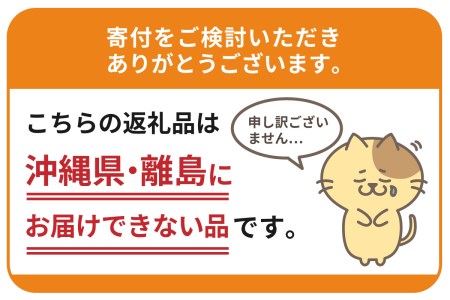 寄付をご検討いただき
ありがとうございます。

こちらの返礼品は

申し訳ございません…

沖縄県・離島に

お届けできない品です。